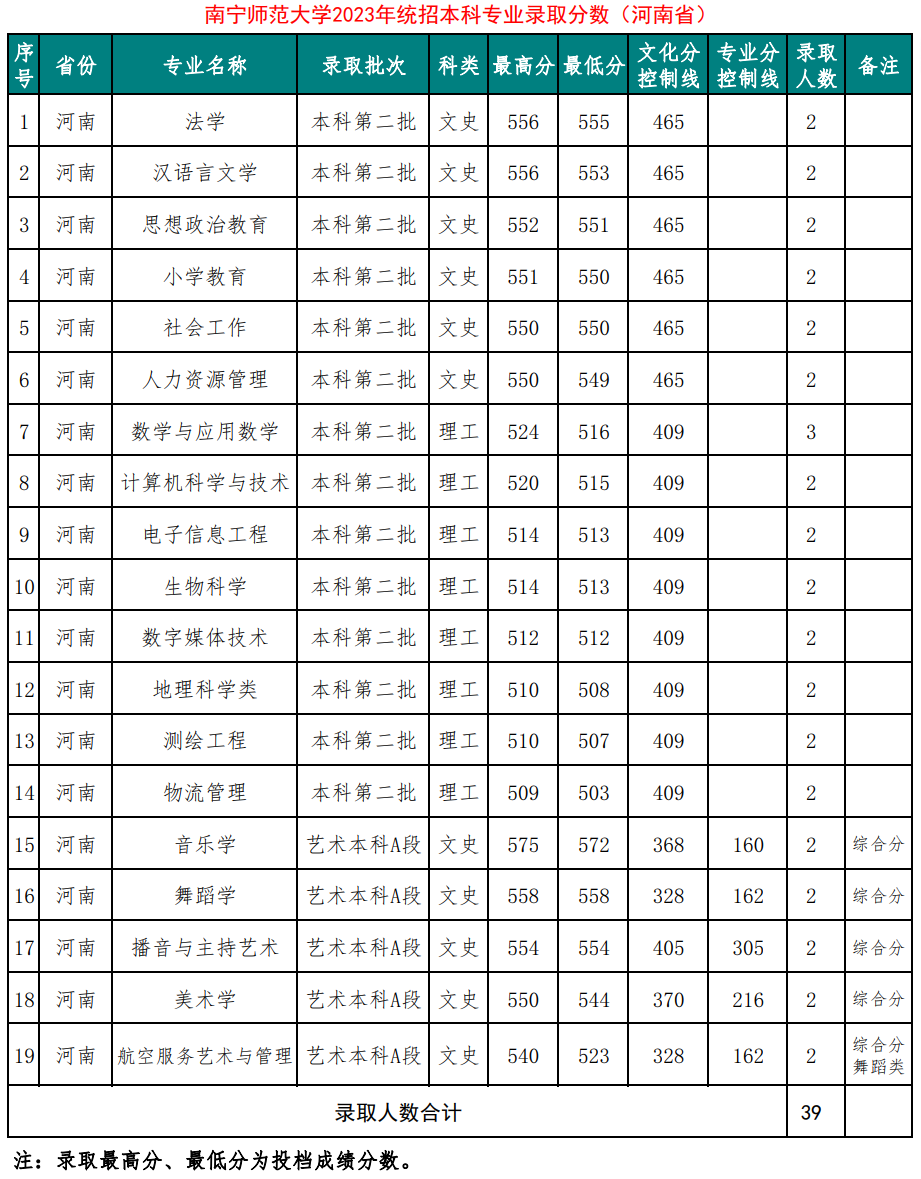 南宁师范大学2023年统招本科专业录取分数（河南省）

| 序号 | 省份 | 专业名称 | 录取批次 | 科类 | 最高分 | 最低分 | 文化分控制线 | 专业分控制线 | 录取人数 | 备注 |
|---|---|---|---|---|---|---|---|---|---|---|
| 1 | 河南 | 法学 | 本科第二批 | 文史 | 556 | 555 | 465 | | 2 | |
| 2 | 河南 | 汉语言文学 | 本科第二批 | 文史 | 556 | 553 | 465 | | 2 | |
| 3 | 河南 | 思想政治教育 | 本科第二批 | 文史 | 552 | 551 | 465 | | 2 | |
| 4 | 河南 | 小学教育 | 本科第二批 | 文史 | 551 | 550 | 465 | | 2 | |
| 5 | 河南 | 社会工作 | 本科第二批 | 文史 | 550 | 550 | 465 | | 2 | |
| 6 | 河南 | 人力资源管理 | 本科第二批 | 文史 | 550 | 549 | 465 | | 2 | |
| 7 | 河南 | 数学与应用数学 | 本科第二批 | 理工 | 524 | 516 | 409 | | 3 | |
| 8 | 河南 | 计算机科学与技术 | 本科第二批 | 理工 | 520 | 515 | 409 | | 2 | |
| 9 | 河南 | 电子信息工程 | 本科第二批 | 理工 | 514 | 513 | 409 | | 2 | |
| 10 | 河南 | 生物科学 | 本科第二批 | 理工 | 514 | 513 | 409 | | 2 | |
| 11 | 河南 | 数字媒体技术 | 本科第二批 | 理工 | 512 | 512 | 409 | | 2 | |
| 12 | 河南 | 地理科学类 | 本科第二批 | 理工 | 510 | 508 | 409 | | 2 | |
| 13 | 河南 | 测绘工程 | 本科第二批 | 理工 | 510 | 507 | 409 | | 2 | |
| 14 | 河南 | 物流管理 | 本科第二批 | 理工 | 509 | 503 | 409 | | 2 | |
| 15 | 河南 | 音乐学 | 艺术本科A段 | 文史 | 575 | 572 | 368 | 160 | 2 | 综合分 |
| 16 | 河南 | 舞蹈学 | 艺术本科A段 | 文史 | 558 | 558 | 328 | 162 | 2 | 综合分 |
| 17 | 河南 | 播音与主持艺术 | 艺术本科A段 | 文史 | 554 | 554 | 405 | 305 | 2 | 综合分 |
| 18 | 河南 | 美术学 | 艺术本科A段 | 文史 | 550 | 544 | 370 | 216 | 2 | 综合分 |
| 19 | 河南 | 航空服务艺术与管理 | 艺术本科A段 | 文史 | 540 | 523 | 328 | 162 | 2 | 综合分 舞蹈类 |
| 录取人数合计 | | | | | | | | | 39 | |

注：录取最高分、最低分为投档成绩分数。